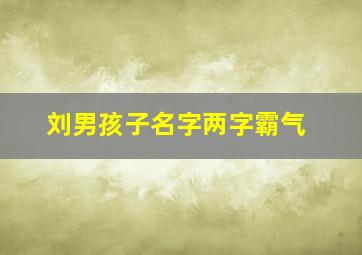 刘男孩子名字两字霸气